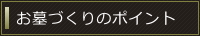 お墓づくりのポイント